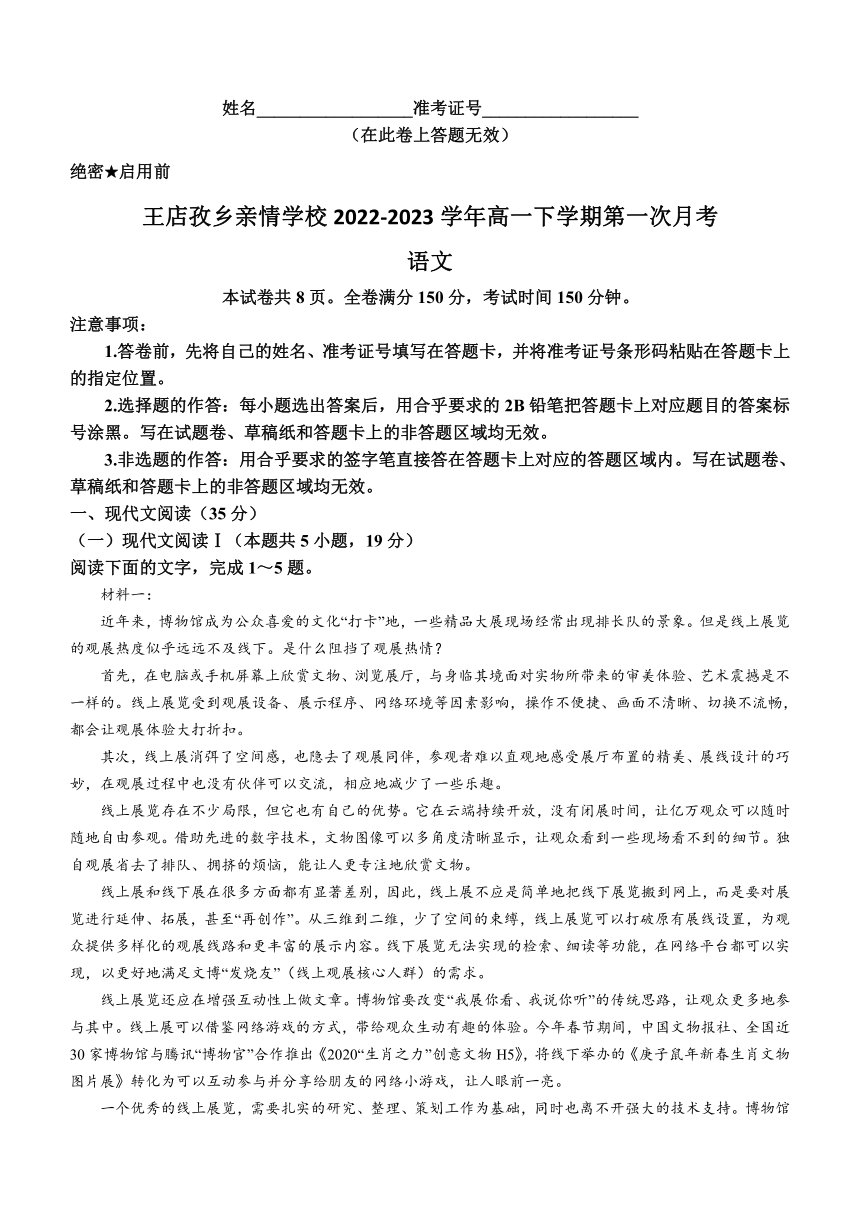 姓名________________准考证号________________
（在此卷上答题无效）

绝密★启用前

王店孜乡亲情学校 2022-2023 学年高一下学期第一次月考

语文

本试卷共 8 页。全卷满分 150 分，考试时间 150 分钟。

注意事项：

1.答卷前，先将自己的姓名、准考证号填写在答题卡，并将准考证号条形码粘贴在答题卡上的指定位置。

2.选择题的作答：每小题选出答案后，用合乎要求的 2B 铅笔把答题卡上对应题目的答案标号涂黑。写在试题卷、草稿纸和答题卡上的非答题区域均无效。

3.非选题的作答：用合乎要求的签字笔直接答在答题卡上对应的答题区域内。写在试题卷、草稿纸和答题卡上的非答题区域均无效。

一、现代文阅读（35 分）

（一）现代文阅读Ⅰ（本题共 5 小题，19 分）

阅读下面的文字，完成 1～5 题。

材料一：

近年来，博物馆成为公众喜爱的文化“打卡”地，一些精品大展现场经常出现排长队的景象。但是线上展览的观展热度似乎远远不及线下。是什么阻挡了观展热情？

首先，在电脑或手机屏幕上欣赏文物、浏览展厅，与身临其境面对实物所带来的审美体验、艺术震撼是不一样的。线上展览受到观展设备、展示程序、网络环境等因素影响，操作不便捷、画面不清晰、切换不流畅，都会让观展体验大打折扣。

其次，线上展消弭了空间感，也隐去了观展同伴，参观者难以直观地感受展厅布置的精美、展线设计的巧妙，在观展过程中也没有伙伴可以交流，相应地减少了一些乐趣。

线上展览存在不少局限，但它也有自己的优势。它在云端持续开放，没有闭展时间，让亿万观众可以随时随地自由参观。借助先进的数字技术，文物图像可以多角度清晰显示，让观众看到一些现场看不到的细节。独自观展省去了排队、拥挤的烦恼，能让人更专注地欣赏文物。

线上展和线下展在很多方面都有显著差别，因此，线上展不应是简单地把线下展览搬到网上，而是要对展览进行延伸、拓展，甚至“再创作”。从三维到二维，少了空间的束缚，线上展览可以打破原有展线设置，为观众提供多样化的观展线路和更丰富的展示内容。线下展览无法实现的检索、细读等功能，在网络平台都可以实现，以更好地满足文博“发烧友”（线上观展核心人群）的需求。

线上展览还应在增强互动性上做文章。博物馆要改变“我展你看、我说你听”的传统思路，让观众更多地参与其中。线上展可以借鉴网络游戏的方式，带给观众生动有趣的体验。今年春节期间，中国文物报社、全国近 30 家博物馆与腾讯“博物官”合作推出《2020“生肖之力”创意文物 H5》，将线下举办的《庚子鼠年新春生肖文物图片展》转化为可以互动参与并分享给朋友的网络小游戏，让人眼前一亮。

一个优秀的线上展览，需要扎实的研究、整理、策划工作为基础，同时也离不开强大的技术支持。博物馆